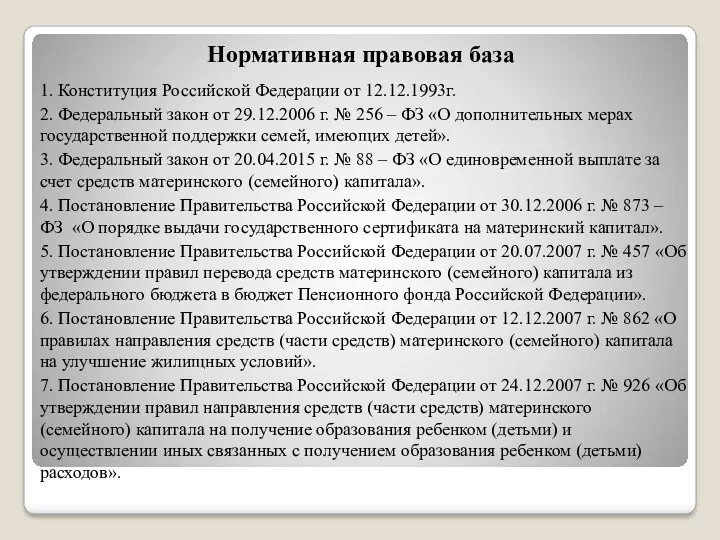 Нормативная правовая база

1. Конституция Российской Федерации от 12.12.1993г.

2. Федеральный закон от 29.12.2006 г. № 256 – ФЗ «О дополнительных мерах государственной поддержки семей, имеющих детей».

3. Федеральный закон от 20.04.2015 г. № 88 – ФЗ «О единовременной выплате за счет средств материнского (семейного) капитала».

4. Постановление Правительства Российской Федерации от 30.12.2006 г. № 873 – ФЗ «О порядке выдачи государственного сертификата на материнский капитал».

5. Постановление Правительства Российской Федерации от 20.07.2007 г. № 457 «Об утверждении правил перевода средств материнского (семейного) капитала из федерального бюджета в бюджет Пенсионного фонда Российской Федерации».

6. Постановление Правительства Российской Федерации от 12.12.2007 г. № 862 «О правилах направления средств (части средств) материнского (семейного) капитала на улучшение жилищных условий».

7. Постановление Правительства Российской Федерации от 24.12.2007 г. № 926 «Об утверждении правил направления средств (части средств) материнского (семейного) капитала на получение образования ребенком (детьми) и осуществлении иных связанных с получением образования ребенком (детьми) расходов».